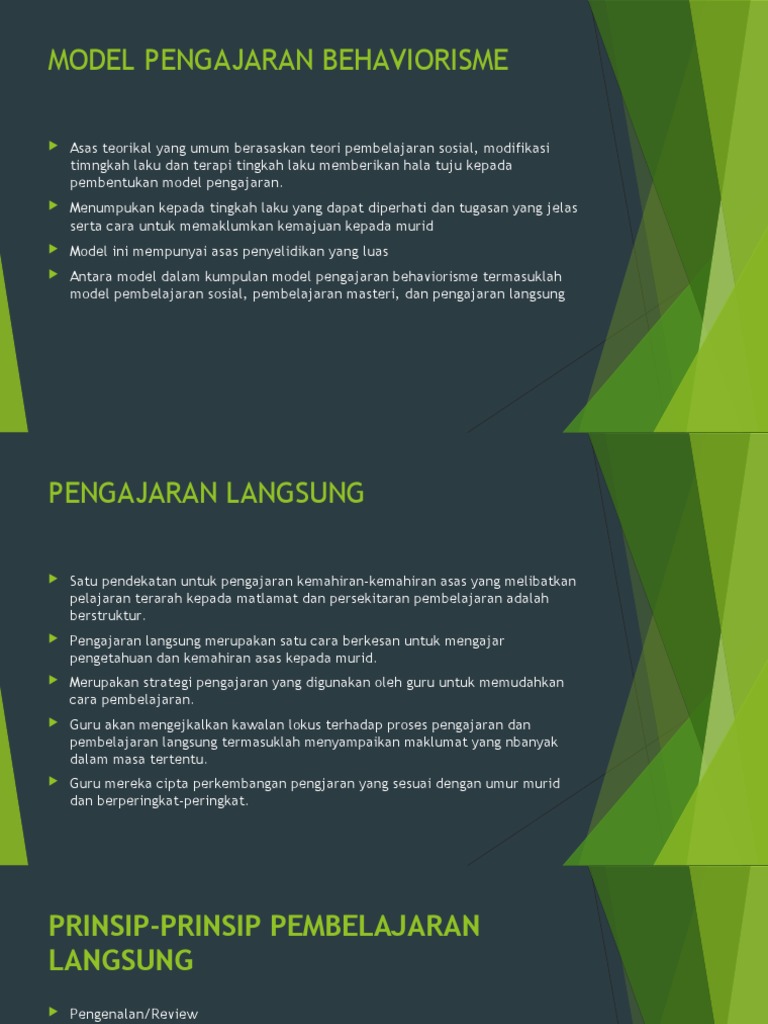 MODEL PENGAJARAN BEHAVIORISME

Asas teorikal yang umum berasaskan teori pembelajaran sosial, modifikasi timngkah laku dan terapi tingkah laku memberikan hala tuju kepada pembentukan model pengajaran.

Menumpukan kepada tingkah laku yang dapat diperhati dan tugasan yang jelas serta cara untuk memaklumkan kemajuan kepada murid

Model ini mempunyai asas penyelidikan yang luas

Antara model dalam kumpulan model pengajaran behaviorisme termasuklah model pembelajaran sosial, pembelajaran masteri, dan pengajaran langsung

PENGAJARAN LANGSUNG

Satu pendekatan untuk pengajaran kemahiran-kemahiran asas yang melibatkan pelajaran terarah kepada matlamat dan persekitaran pembelajaran adalah berstruktur.

Pengajaran langsung merupakan satu cara berkesan untuk mengajar pengetahuan dan kemahiran asas kepada murid.

Merupakan strategi pengajaran yang digunakan oleh guru untuk memudahkan cara pembelajaran.

Guru akan mengejkalkan kawalan lokus terhadap proses pengajaran dan pembelajaran langsung termasuklah menyampaikan maklumat yang nbanyak dalam masa tertentu.

Guru mereka cipta perkembangan pengjaran yang sesuai dengan umur murid dan berperingkat-peringkat.

PRINSIP-PRINSIP PEMBELAJARAN LANGSUNG

Pengenalan/Review